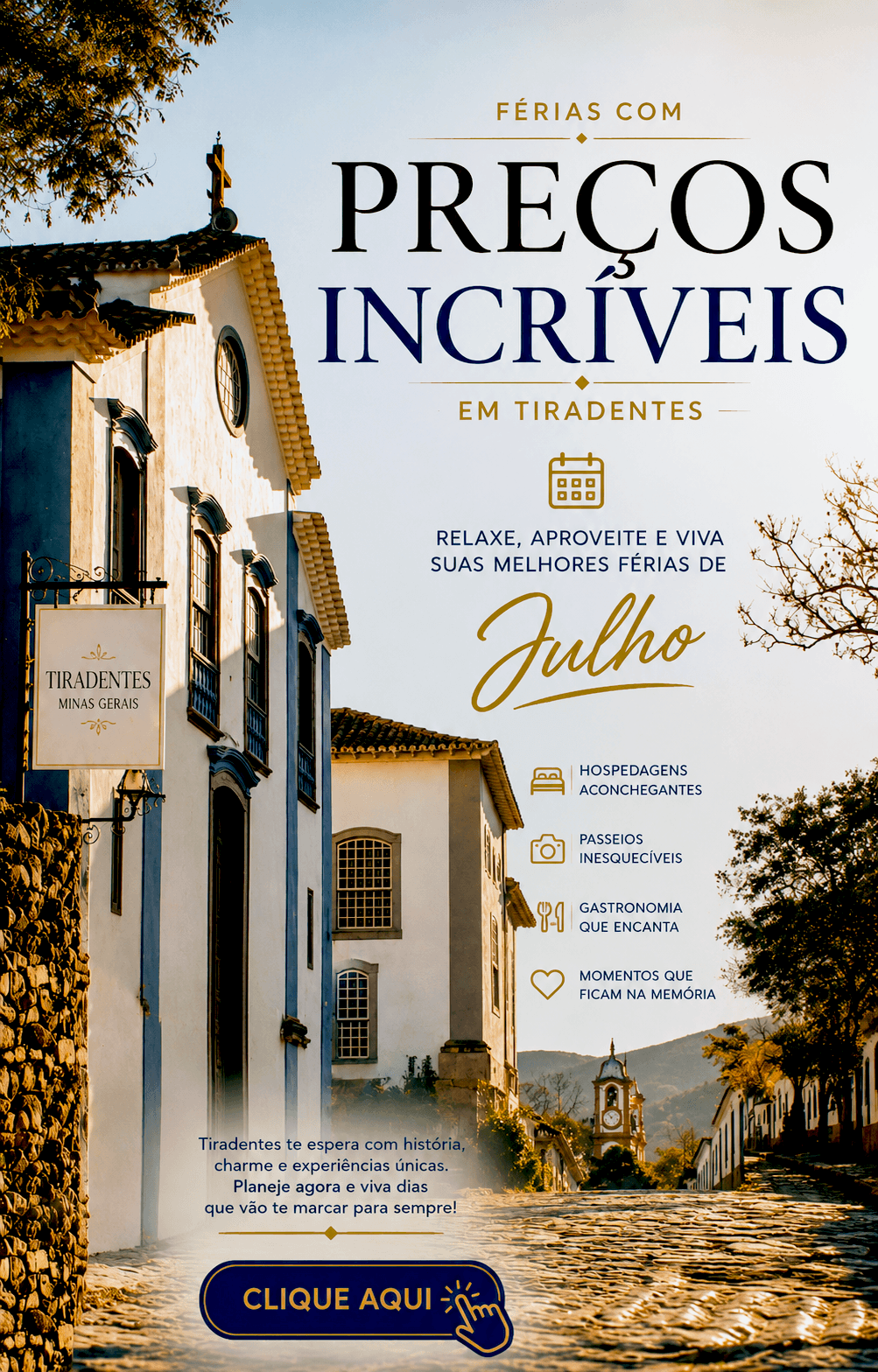 FÉRIAS COM

PREÇOS

INCRÍVEIS

EM TIRADENTES

RELAXE, APROVEITE E VIVA SUAS MELHORES FÉRIAS DE

Julho

TIRADENTES
MINAS GERAIS

HOSPEDAGENS
ACONCHEGANTES

PASSEIOS
INESQUECÍVEIS

GASTRONOMIA
QUE ENCANTA

MOMENTOS QUE
FICAM NA MEMÓRIA

Tiradentes te espera com história, charme e experiências únicas. Planeje agora e viva dias que vão te marcar para sempre!

CLIQUE AQUI